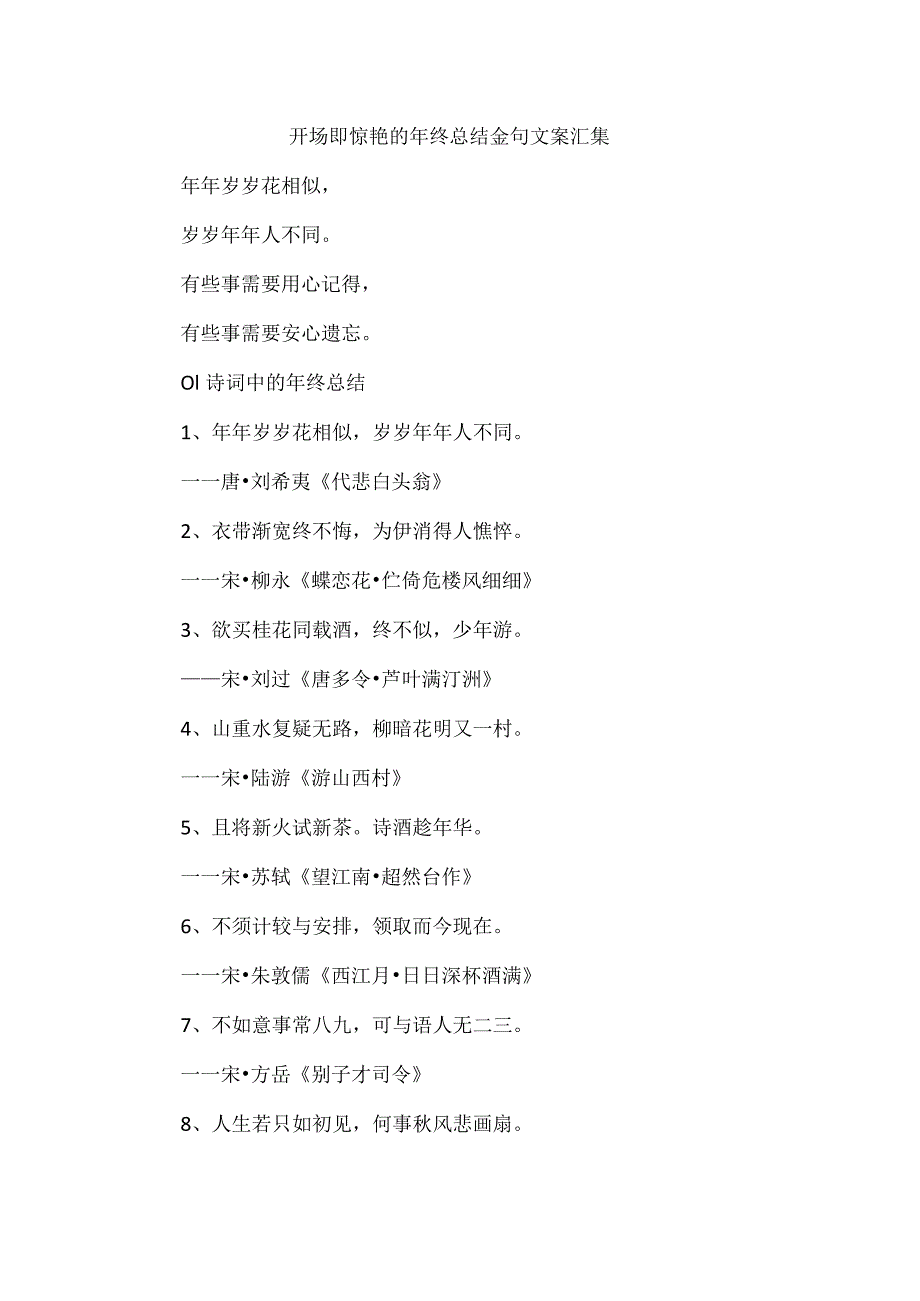 开场即惊艳的年终总结金句文案汇集

年年岁岁花相似，

岁岁年年人不同。

有些事需要用心记得，

有些事需要安心遗忘。

Ol 诗词中的年终总结

1、年年岁岁花相似，岁岁年年人不同。

一一唐•刘希夷《代悲白头翁》

2、衣带渐宽终不悔，为伊消得人憔悴。

一一宋•柳永《蝶恋花•伫倚危楼风细细》

3、欲买桂花同载酒，终不似，少年游。

——宋•刘过《唐多令•芦叶满汀洲》

4、山重水复疑无路，柳暗花明又一村。

一一宋•陆游《游山西村》

5、且将新火试新茶。诗酒趁年华。

一一宋•苏轼《望江南•超然台作》

6、不须计较与安排，领取而今现在。

一一宋•朱敦儒《西江月•日日深杯酒满》

7、不如意事常八九，可与语人无二三。

一一宋•方岳《别子才司令》

8、人生若只如初见，何事秋风悲画扇。